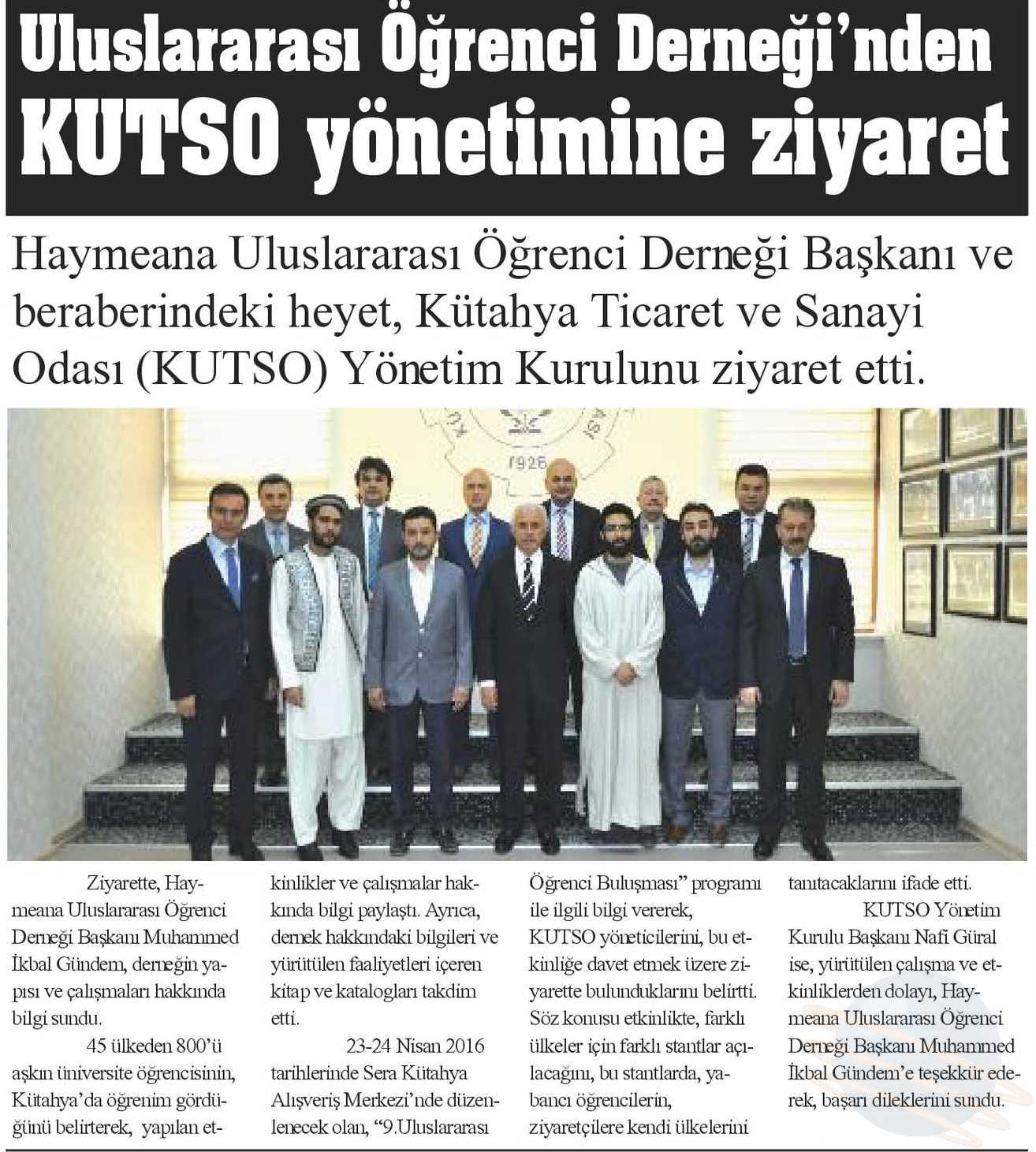 Uluslararası Öğrenci Derneği'nden KUTSO yönetimine ziyaret

Haymeana Uluslararası Öğrenci Derneği Başkanı ve beraberindeki heyet, Kütahya Ticaret ve Sanayi Odası (KUTSO) Yönetim Kurulunu ziyaret etti.

1926

Ziyarette, Haymeana Uluslararası Öğrenci Derneği Başkanı Muhammed İkbal Gündem, derneğin yapısı ve çalışmaları hakkında bilgi sundu.

45 ülkeden 800'ü aşkın üniversite öğrencisinin, Kütahya'da öğrenim gördüğünü belirterek, yapılan etkinlikler ve çalışmalar hakkında bilgi paylaştı. Ayrıca, dernek hakkındaki bilgileri ve yürütülen faaliyetleri içeren kitap ve katalogları takdim etti.

23-24 Nisan 2016 tarihlerinde Sera Kütahya Alışveriş Merkezi'nde düzenlenecek olan, "9.Uluslararası Öğrenci Buluşması" programı ile ilgili bilgi vererek, KUTSO yöneticilerini, bu etkinliğe davet etmek üzere ziyarette bulunduklarını belirtti. Söz konusu etkinlikte, farklı ülkeler için farklı stantlar açılacağını, bu stantlarda, yabancı öğrencilerin, ziyaretçilere kendi ülkelerini tanıtacaklarını ifade etti.

KUTSO Yönetim Kurulu Başkanı Nafi Güral ise, yürütülen çalışma ve etkinliklerden dolayı, Haymeana Uluslararası Öğrenci Derneği Başkanı Muhammed İkbal Gündem'e teşekkür ederek, başarı dileklerini sundu.